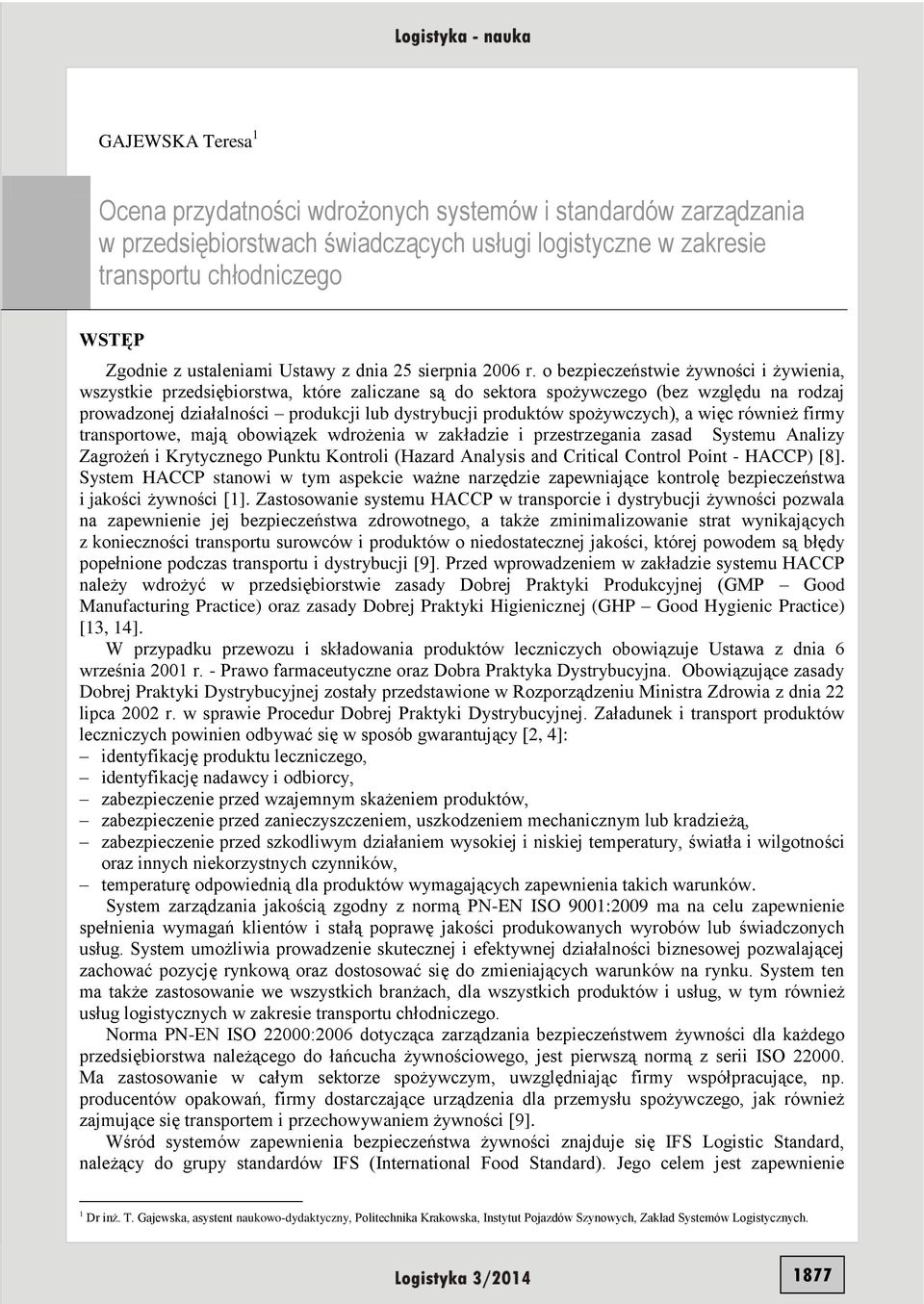 Logistyka - nauka

GAJEWSKA Teresa$^1$

Ocena przydatności wdrożonych systemów i standardów zarządzania w przedsiębiorstwach świadczących usługi logistyczne w zakresie transportu chłodniczego

WSTĘP

Zgodnie z ustaleniami Ustawy z dnia 25 sierpnia 2006 r. o bezpieczeństwie żywności i żywienia, wszystkie przedsiębiorstwa, które zaliczane są do sektora spożywczego (bez względu na rodzaj prowadzonej działalności – produkcji lub dystrybucji produktów spożywczych), a więc również firmy transportowe, mają obowiązek wdrożenia w zakładzie i przestrzegania zasad Systemu Analizy Zagrożeń i Krytycznego Punktu Kontroli (Hazard Analysis and Critical Control Point - HACCP) [8]. System HACCP stanowi w tym aspekcie ważne narzędzie zapewniające kontrolę bezpieczeństwa i jakości żywności [1]. Zastosowanie systemu HACCP w transporcie i dystrybucji żywności pozwala na zapewnienie jej bezpieczeństwa zdrowotnego, a także zminimalizowanie strat wynikających z konieczności transportu surowców i produktów o niedostatecznej jakości, której powodem są błędy popełnione podczas transportu i dystrybucji [9]. Przed wprowadzeniem w zakładzie systemu HACCP należy wdrożyć w przedsiębiorstwie zasady Dobrej Praktyki Produkcyjnej (GMP – Good Manufacturing Practice) oraz zasady Dobrej Praktyki Higienicznej (GHP – Good Hygienic Practice) [13, 14].

W przypadku przewozu i składowania produktów leczniczych obowiązuje Ustawa z dnia 6 września 2001 r. - Prawo farmaceutyczne oraz Dobra Praktyka Dystrybucyjna. Obowiązujące zasady Dobrej Praktyki Dystrybucyjnej zostały przedstawione w Rozporządzeniu Ministra Zdrowia z dnia 22 lipca 2002 r. w sprawie Procedur Dobrej Praktyki Dystrybucyjnej. Załadunek i transport produktów leczniczych powinien odbywać się w sposób gwarantujący [2, 4]:
– identyfikację produktu leczniczego,
– identyfikację nadawcy i odbiorcy,
– zabezpieczenie przed wzajemnym skażeniem produktów,
– zabezpieczenie przed zanieczyszczeniem, uszkodzeniem mechanicznym lub kradzieżą,
– zabezpieczenie przed szkodliwym działaniem wysokiej i niskiej temperatury, światła i wilgotności oraz innych niekorzystnych czynników,
– temperaturę odpowiednią dla produktów wymagających zapewnienia takich warunków.

System zarządzania jakością zgodny z normą PN-EN ISO 9001:2009 ma na celu zapewnienie spełnienia wymagań klientów i stałą poprawę jakości produkowanych wyrobów lub świadczonych usług. System umożliwia prowadzenie skutecznej i efektywnej działalności biznesowej pozwalającej zachować pozycję rynkową oraz dostosować się do zmieniających warunków na rynku. System ten ma także zastosowanie we wszystkich branżach, dla wszystkich produktów i usług, w tym również usług logistycznych w zakresie transportu chłodniczego.

Norma PN-EN ISO 22000:2006 dotycząca zarządzania bezpieczeństwem żywności dla każdego przedsiębiorstwa należącego do łańcucha żywnościowego, jest pierwszą normą z serii ISO 22000. Ma zastosowanie w całym sektorze spożywczym, uwzględniając firmy współpracujące, np. producentów opakowań, firmy dostarczające urządzenia dla przemysłu spożywczego, jak również zajmujące się transportem i przechowywaniem żywności [9].

Wśród systemów zapewnienia bezpieczeństwa żywności znajduje się IFS Logistic Standard, należący do grupy standardów IFS (International Food Standard). Jego celem jest zapewnienie

$^1$ Dr inż. T. Gajewska, asystent naukowo-dydaktyczny, Politechnika Krakowska, Instytut Pojazdów Szynowych, Zakład Systemów Logistycznych.

Logistyka 3/2014

1877